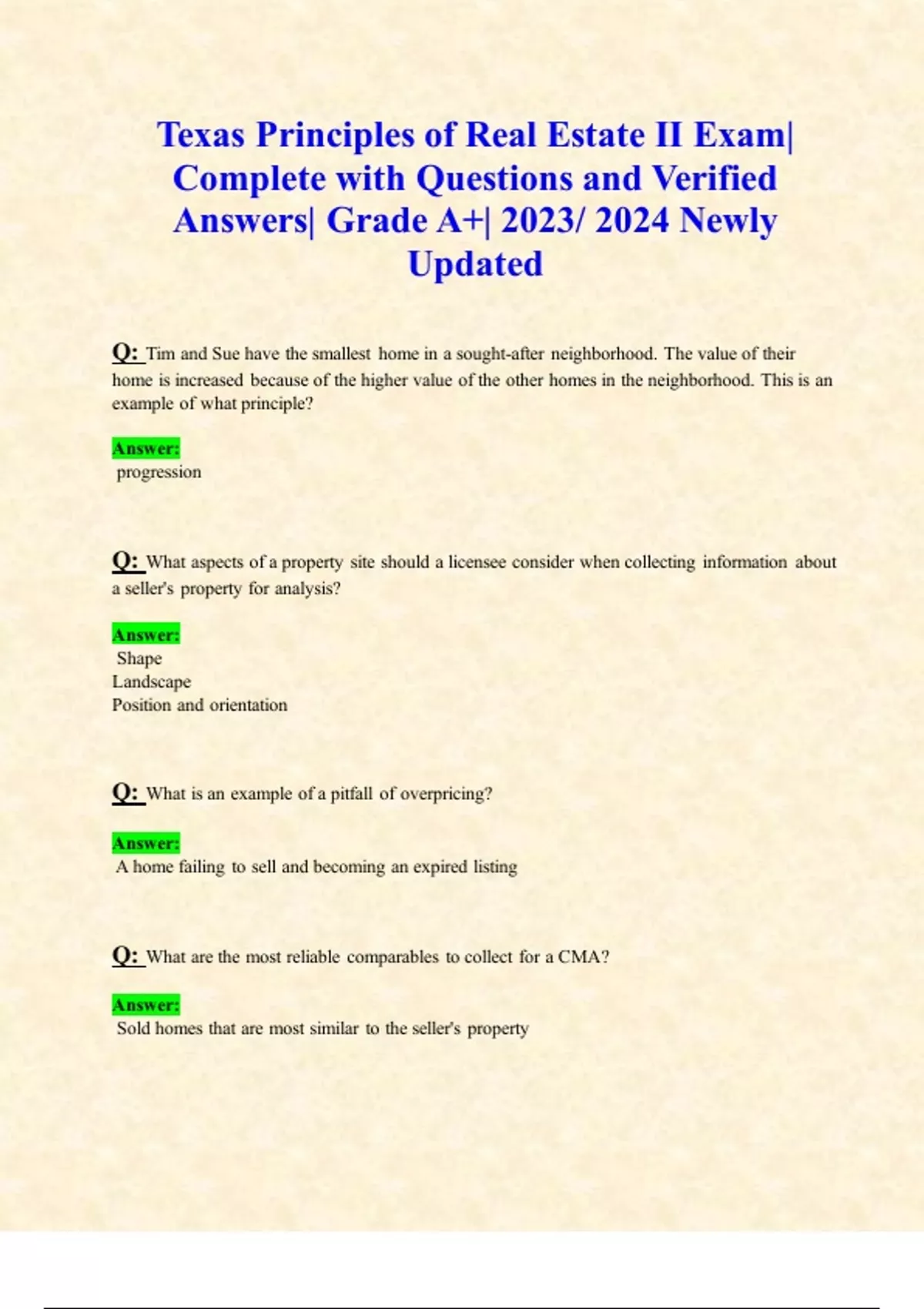 Texas Principles of Real Estate II Exam| Complete with Questions and Verified Answers| Grade A+| 2023/ 2024 Newly Updated

Q: Tim and Sue have the smallest home in a sought-after neighborhood. The value of their home is increased because of the higher value of the other homes in the neighborhood. This is an example of what principle?

Answer:
progression

Q: What aspects of a property site should a licensee consider when collecting information about a seller's property for analysis?

Answer:
Shape
Landscape
Position and orientation

Q: What is an example of a pitfall of overpricing?

Answer:
A home failing to sell and becoming an expired listing

Q: What are the most reliable comparables to collect for a CMA?

Answer:
Sold homes that are most similar to the seller's property